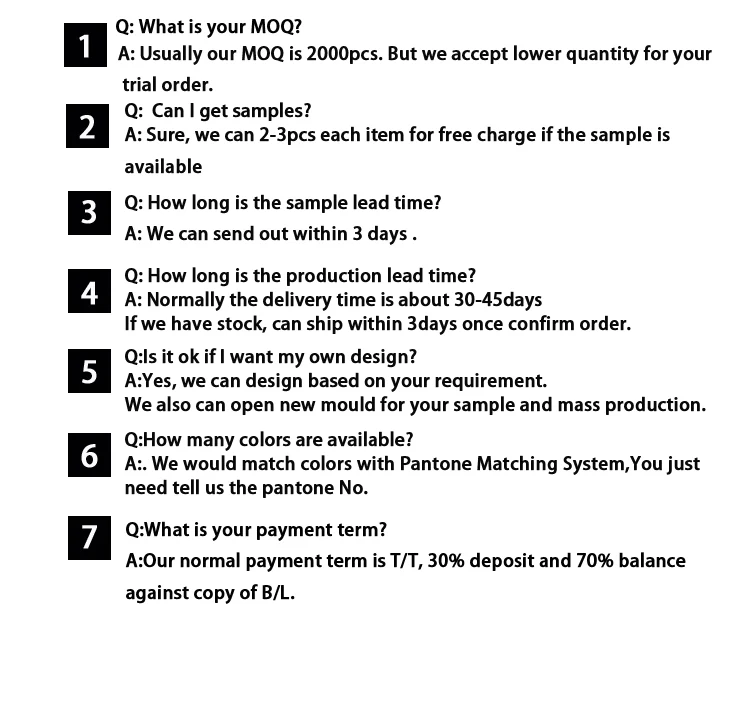 1
Q: What is your MOQ?
A: Usually our MOQ is 2000pcs. But we accept lower quantity for your trial order.

2
Q:  Can I get samples?
A: Sure, we can 2-3pcs each item for free charge if the sample is available

3
Q: How long is the sample lead time?
A: We can send out within 3 days .

4
Q: How long is the production lead time?
A: Normally the delivery time is about 30-45days
If we have stock, can ship within 3days once confirm order.

5
Q:Is it ok if I want my own design?
A:Yes, we can design based on your requirement.
We also can open new mould for your sample and mass production.

6
Q:How many colors are available?
A:. We would match colors with Pantone Matching System,You just need tell us the pantone No.

7
Q:What is your payment term?
A:Our normal payment term is T/T, 30% deposit and 70% balance against copy of B/L.